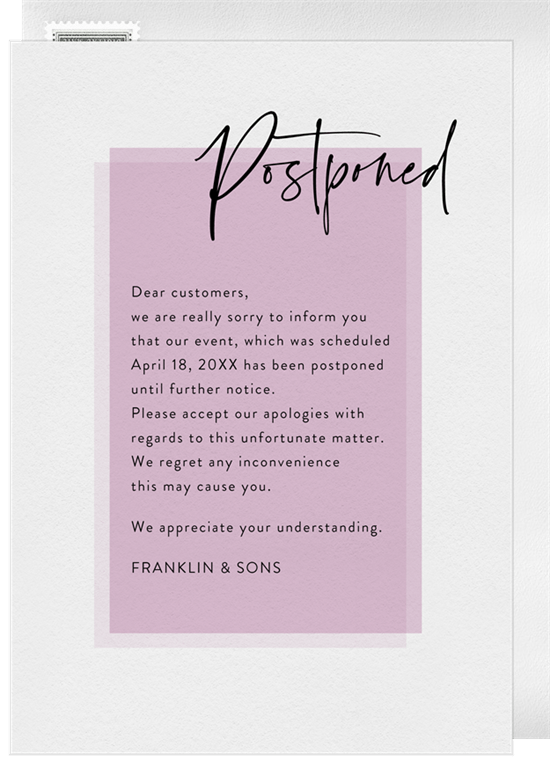 Postponed

Dear customers,

we are really sorry to inform you that our event, which was scheduled April 18, 20XX has been postponed until further notice.

Please accept our apologies with regards to this unfortunate matter. We regret any inconvenience this may cause you.

We appreciate your understanding.

FRANKLIN & SONS